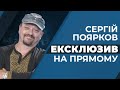 СЕРГІЙ
ПОЯРКОВ
ЕКСКЛЮЗИВ
НА ПРЯМОМУ